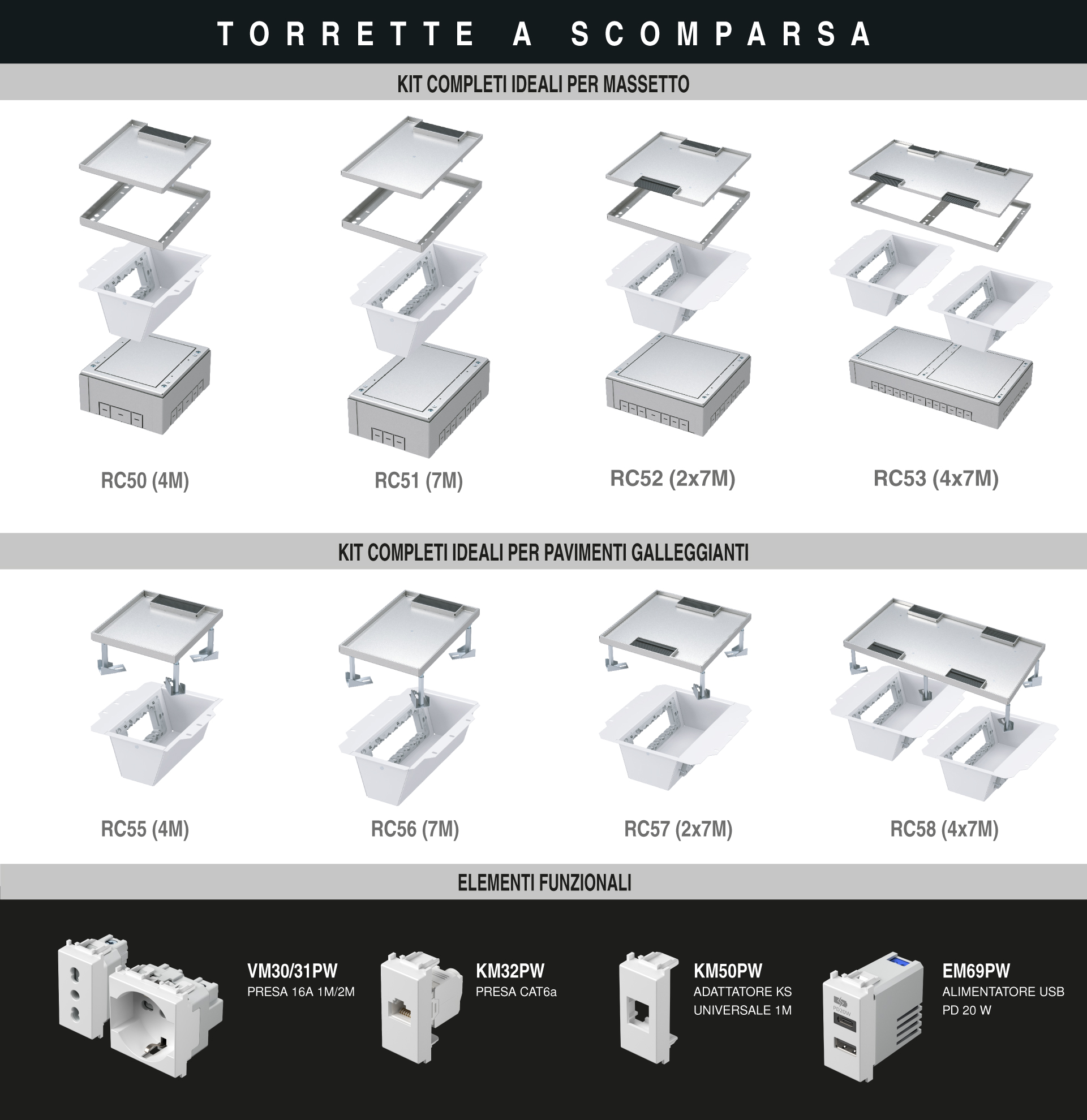 TORRETTE A SCOMPARSA

KIT COMPLETI IDEALI PER MASSETTO

RC50 (4M)

RC51 (7M)

RC52 (2x7M)

RC53 (4x7M)

KIT COMPLETI IDEALI PER PAVIMENTI GALLEGGIANTI

RC55 (4M)

RC56 (7M)

RC57 (2x7M)

RC58 (4x7M)

ELEMENTI FUNZIONALI

VM30/31PW
PRESA 16A 1M/2M

KM32PW
PRESA CAT6a

KM50PW
ADATTATORE KS
UNIVERSALE 1M

EM69PW
ALIMENTATORE USB
PD 20 W